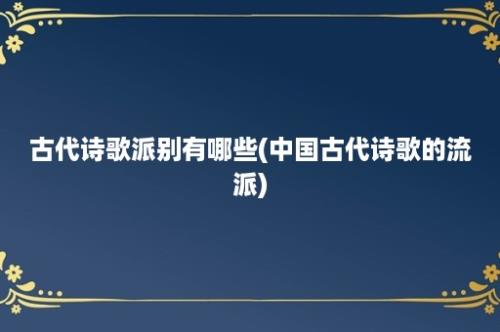 古代诗歌派别有哪些(中国古代诗歌的流派)